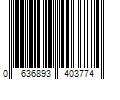 0 636893 403774